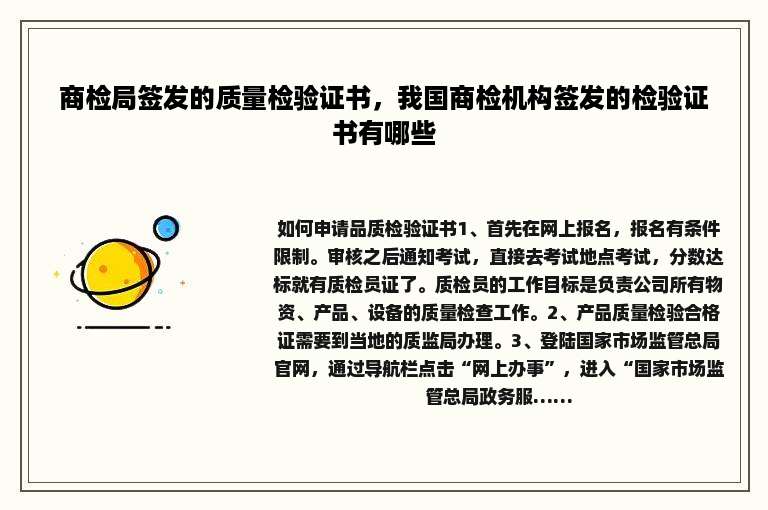 商检局签发的质量检验证书，我国商检机构签发的检验证书有哪些

如何申请品质检验证书1、首先在网上报名，报名有条件限制。审核之后通知考试，直接去考试地点考试，分数达标就有质检员证了。质检员的工作目标是负责公司所有物资、产品、设备的质量检查工作。2、产品质量检验合格证需要到当地的质监局办理。3、登陆国家市场监管总局官网，通过导航栏点击“网上办事”，进入“国家市场监管总局政务服......